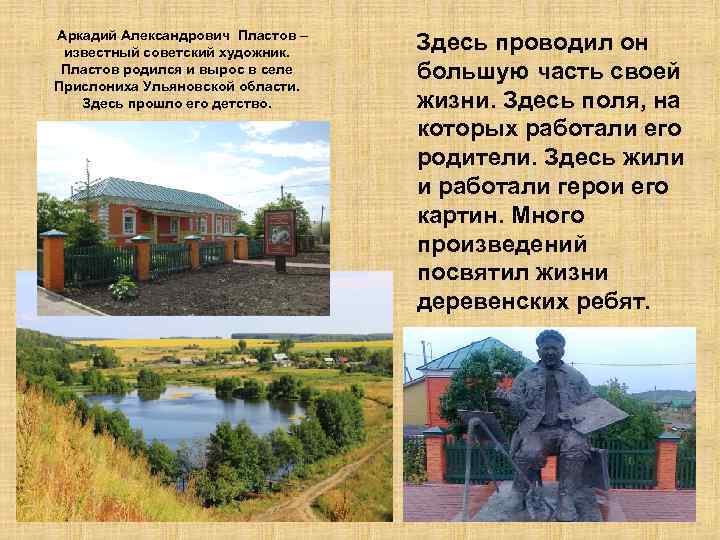 Аркадий Александрович Пластов – известный советский художник. Пластов родился и вырос в селе Прислониха Ульяновской области. Здесь прошло его детство.

Здесь проводил он большую часть своей жизни. Здесь поля, на которых работали его родители. Здесь жили и работали герои его картин. Много произведений посвятил жизни деревенских ребят.